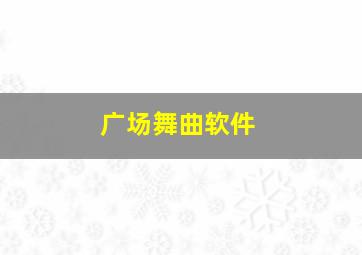 广场舞曲软件